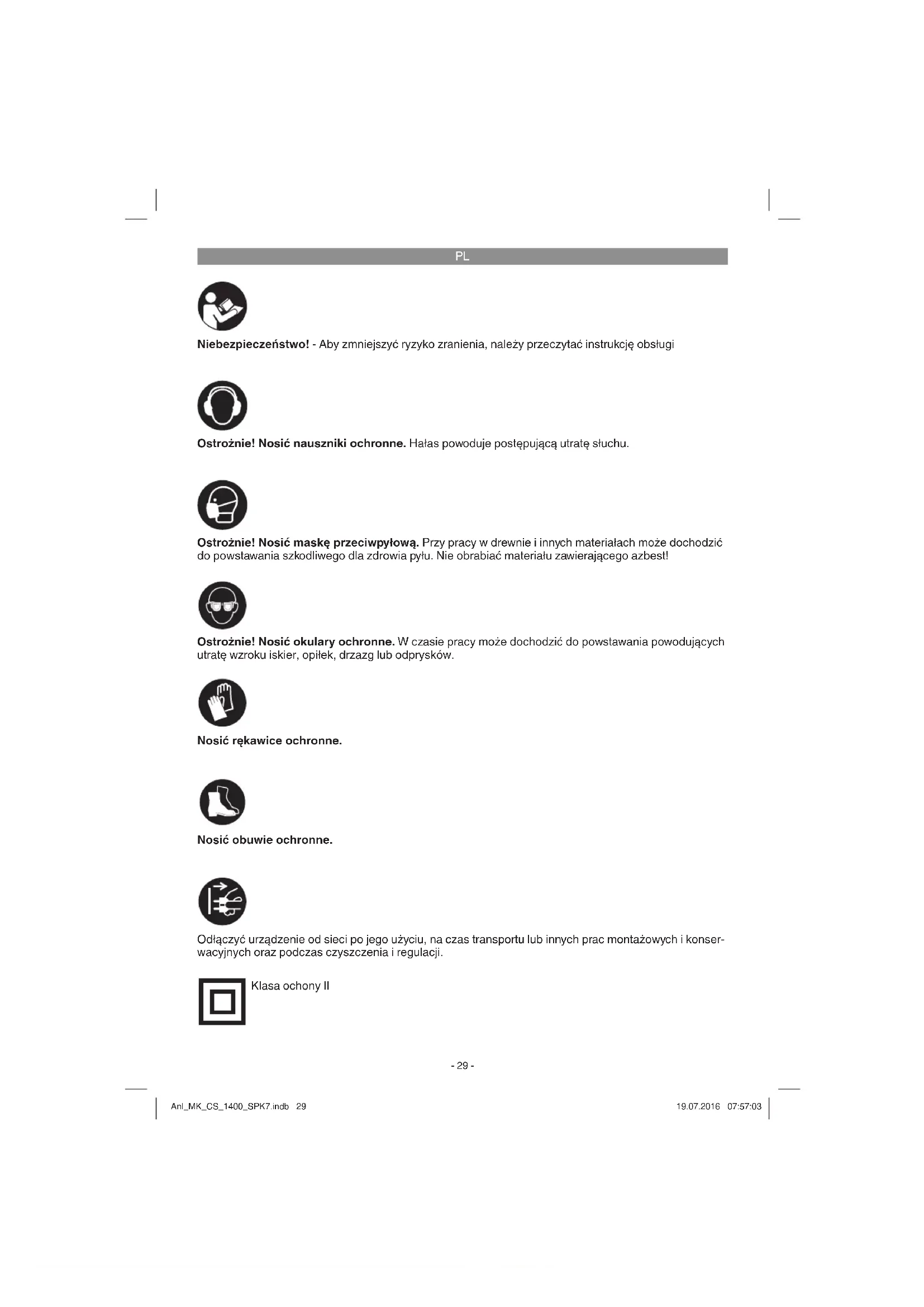 PL

Niebezpieczeństwo! - Aby zmniejszyć ryzyko zranienia, należy przeczytać instrukcję obsługi

Ostrożnie! Nosić nauszniki ochronne. Hałas powoduje postępującą utratę słuchu.

Ostrożnie! Nosić maskę przeciwpyłową. Przy pracy w drewnie i innych materiałach może dochodzić do powstawania szkodliwego dla zdrowia pyłu. Nie obrabiać materiału zawierającego azbest!

Ostrożnie! Nosić okulary ochronne. W czasie pracy może dochodzić do powstawania powodujących utratę wzroku iskier, opiłek, drzazg lub odprysków.

Nosić rękawice ochronne.

Nosić obuwie ochronne.

Odłączyć urządzenie od sieci po jego użyciu, na czas transportu lub innych prac montażowych i konserwacyjnych oraz podczas czyszczenia i regulacji.

Klasa ochony II

- 29 -

Anl_MK_CS_1400_SPK7.indb 29

19.07.2016 07:57:03